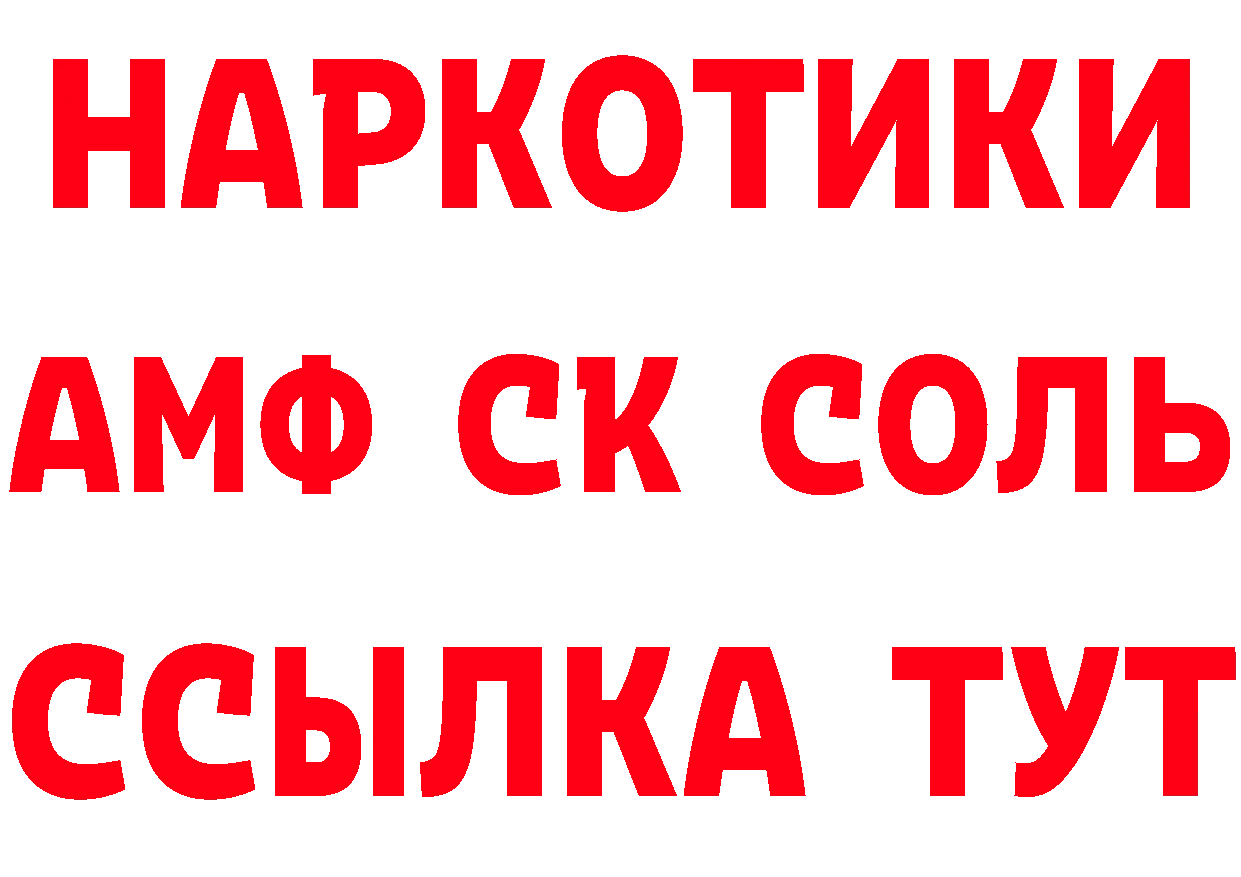 НАРКОТИКИ
АМФ СК СОЛЬ
ССЫЛКА ТУТ